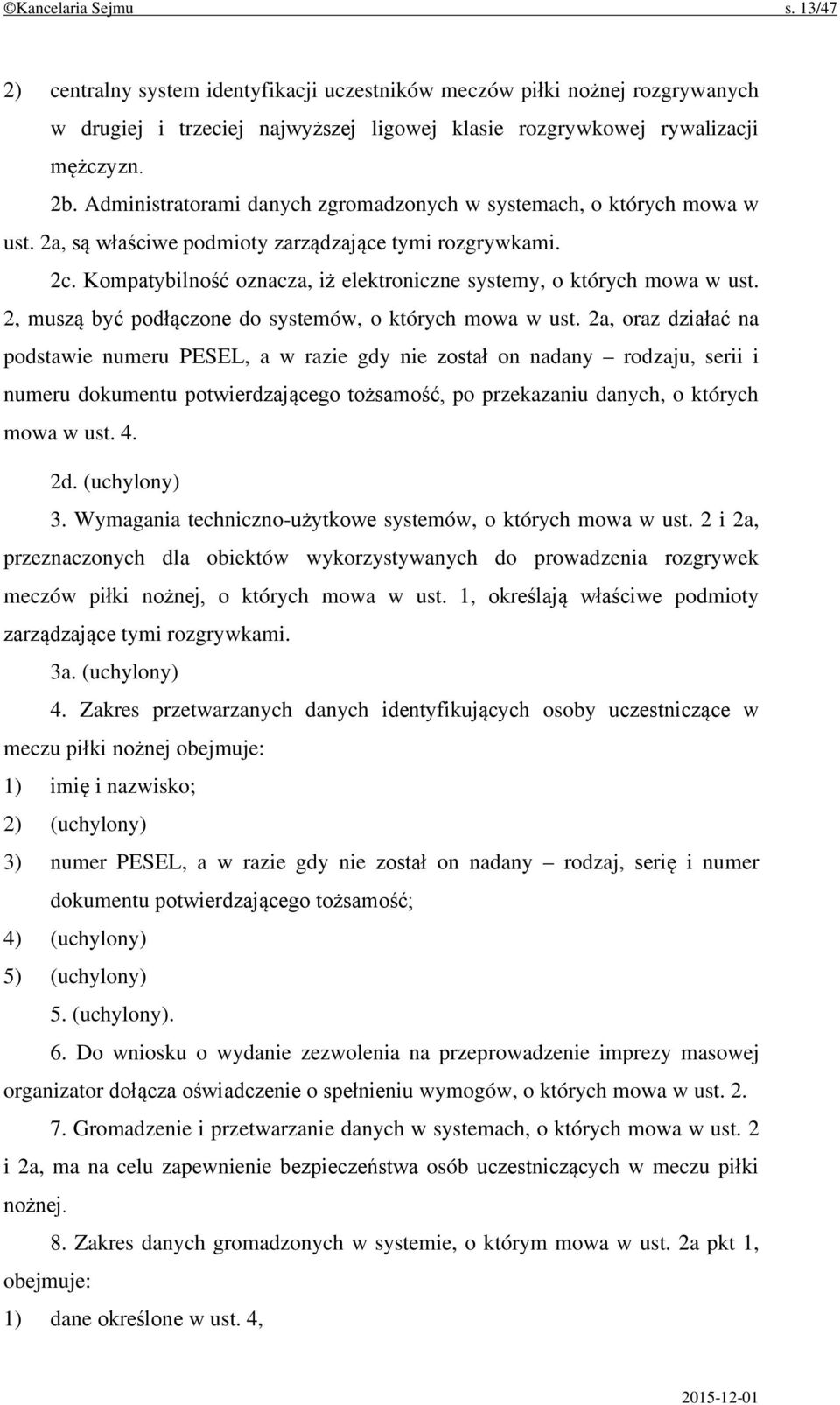 ©Kancelaria Sejmu s. 13/47

2) centralny system identyfikacji uczestników meczów piłki nożnej rozgrywanych w drugiej i trzeciej najwyższej ligowej klasie rozgrywkowej rywalizacji mężczyzn.

2b. Administratorami danych zgromadzonych w systemach, o których mowa w ust. 2a, są właściwe podmioty zarządzające tymi rozgrywkami.

2c. Kompatybilność oznacza, iż elektroniczne systemy, o których mowa w ust. 2, muszą być podłączone do systemów, o których mowa w ust. 2a, oraz działać na podstawie numeru PESEL, a w razie gdy nie został on nadany – rodzaju, serii i numeru dokumentu potwierdzającego tożsamość, po przekazaniu danych, o których mowa w ust. 4.

2d. (uchylony)

3. Wymagania techniczno-użytkowe systemów, o których mowa w ust. 2 i 2a, przeznaczonych dla obiektów wykorzystywanych do prowadzenia rozgrywek meczów piłki nożnej, o których mowa w ust. 1, określają właściwe podmioty zarządzające tymi rozgrywkami.

3a. (uchylony)

4. Zakres przetwarzanych danych identyfikujących osoby uczestniczące w meczu piłki nożnej obejmuje:

1) imię i nazwisko;

2) (uchylony)

3) numer PESEL, a w razie gdy nie został on nadany – rodzaj, serię i numer dokumentu potwierdzającego tożsamość;

4) (uchylony)

5) (uchylony)

5. (uchylony).

6. Do wniosku o wydanie zezwolenia na przeprowadzenie imprezy masowej organizator dołącza oświadczenie o spełnieniu wymogów, o których mowa w ust. 2.

7. Gromadzenie i przetwarzanie danych w systemach, o których mowa w ust. 2 i 2a, ma na celu zapewnienie bezpieczeństwa osób uczestniczących w meczu piłki nożnej.

8. Zakres danych gromadzonych w systemie, o którym mowa w ust. 2a pkt 1, obejmuje:

1) dane określone w ust. 4,

2015-12-01